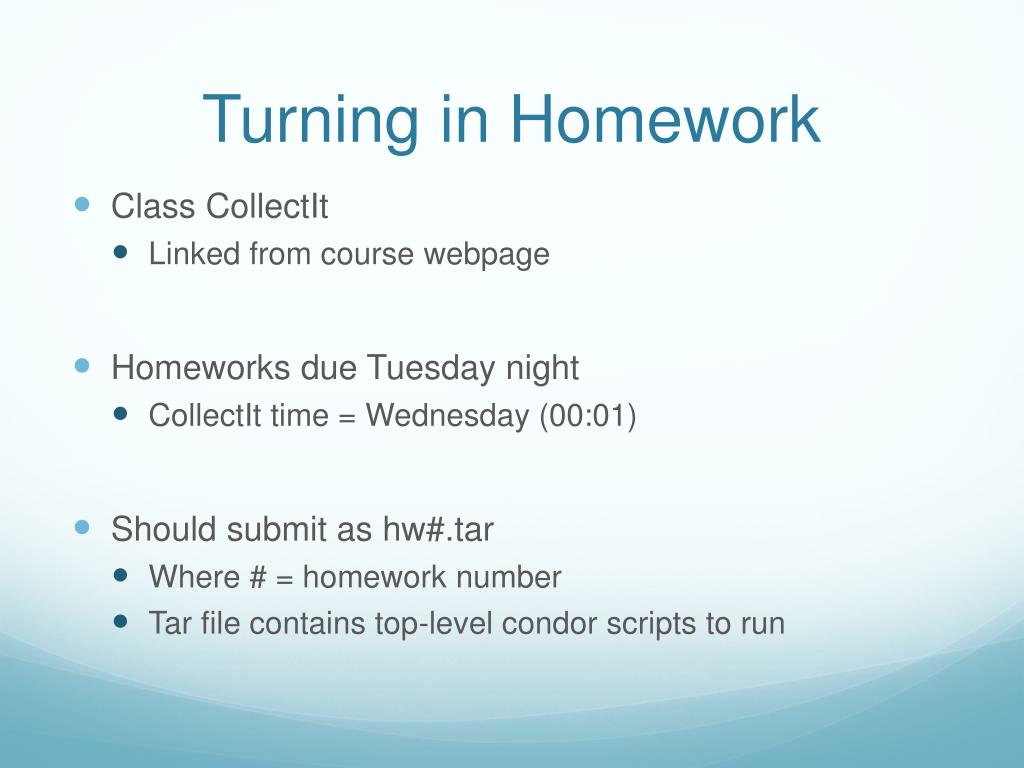 Turning in Homework

- Class CollectIt
  - Linked from course webpage

- Homeworks due Tuesday night
  - CollectIt time = Wednesday (00:01)

- Should submit as hw#.tar
  - Where # = homework number
  - Tar file contains top-level condor scripts to run